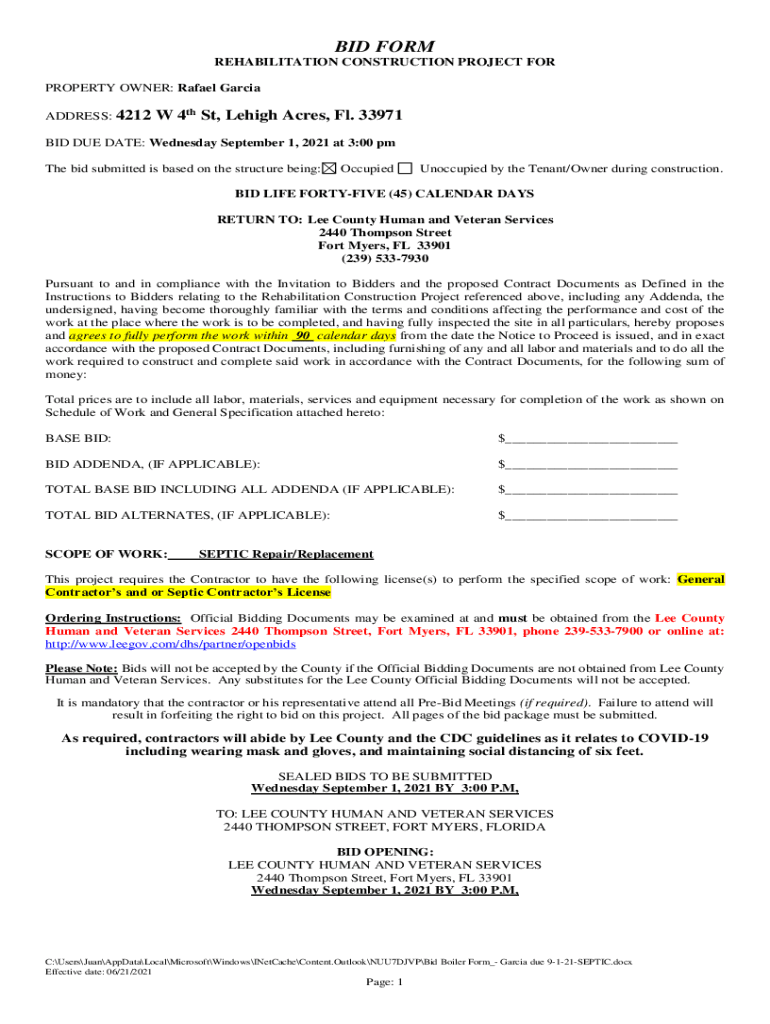 BID FORM

REHABILITATION CONSTRUCTION PROJECT FOR

PROPERTY OWNER: Rafael Garcia

ADDRESS: 4212 W 4th St, Lehigh Acres, Fl. 33971

BID DUE DATE: Wednesday September 1, 2021 at 3:00 pm

The bid submitted is based on the structure being: ☒ Occupied ☐ Unoccupied by the Tenant/Owner during construction.

BID LIFE FORTY-FIVE (45) CALENDAR DAYS

RETURN TO: Lee County Human and Veteran Services
2440 Thompson Street
Fort Myers, FL 33901
(239) 533-7930

Pursuant to and in compliance with the Invitation to Bidders and the proposed Contract Documents as Defined in the Instructions to Bidders relating to the Rehabilitation Construction Project referenced above, including any Addenda, the undersigned, having become thoroughly familiar with the terms and conditions affecting the performance and cost of the work at the place where the work is to be completed, and having fully inspected the site in all particulars, hereby proposes and agrees to fully perform the work within 90 calendar days from the date the Notice to Proceed is issued, and in exact accordance with the proposed Contract Documents, including furnishing of any and all labor and materials and to do all the work required to construct and complete said work in accordance with the Contract Documents, for the following sum of money:

Total prices are to include all labor, materials, services and equipment necessary for completion of the work as shown on Schedule of Work and General Specification attached hereto:

BASE BID: $________________________

BID ADDENDA, (IF APPLICABLE): $________________________

TOTAL BASE BID INCLUDING ALL ADDENDA (IF APPLICABLE): $________________________

TOTAL BID ALTERNATES, (IF APPLICABLE): $________________________

SCOPE OF WORK: SEPTIC Repair/Replacement

This project requires the Contractor to have the following license(s) to perform the specified scope of work: General Contractor's and or Septic Contractor's License

Ordering Instructions: Official Bidding Documents may be examined at and must be obtained from the Lee County Human and Veteran Services 2440 Thompson Street, Fort Myers, FL 33901, phone 239-533-7900 or online at: http://www.leegov.com/dhs/partner/openbids

Please Note: Bids will not be accepted by the County if the Official Bidding Documents are not obtained from Lee County Human and Veteran Services. Any substitutes for the Lee County Official Bidding Documents will not be accepted.

It is mandatory that the contractor or his representative attend all Pre-Bid Meetings (if required). Failure to attend will result in forfeiting the right to bid on this project. All pages of the bid package must be submitted.

As required, contractors will abide by Lee County and the CDC guidelines as it relates to COVID-19 including wearing mask and gloves, and maintaining social distancing of six feet.

SEALED BIDS TO BE SUBMITTED
Wednesday September 1, 2021 BY 3:00 P.M,

TO: LEE COUNTY HUMAN AND VETERAN SERVICES
2440 THOMPSON STREET, FORT MYERS, FLORIDA

BID OPENING:
LEE COUNTY HUMAN AND VETERAN SERVICES
2440 Thompson Street, Fort Myers, FL 33901
Wednesday September 1, 2021 BY 3:00 P.M,

C:\Users\Juan\AppData\Local\Microsoft\Windows\INetCache\Content.Outlook\NUU7DJVP\Bid Boiler Form_- Garcia due 9-1-21-SEPTIC.docx
Effective date: 06/21/2021

Page: 1